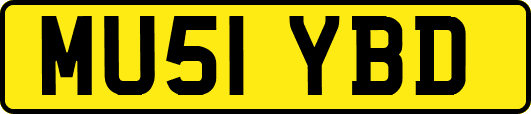 MU51 YBD